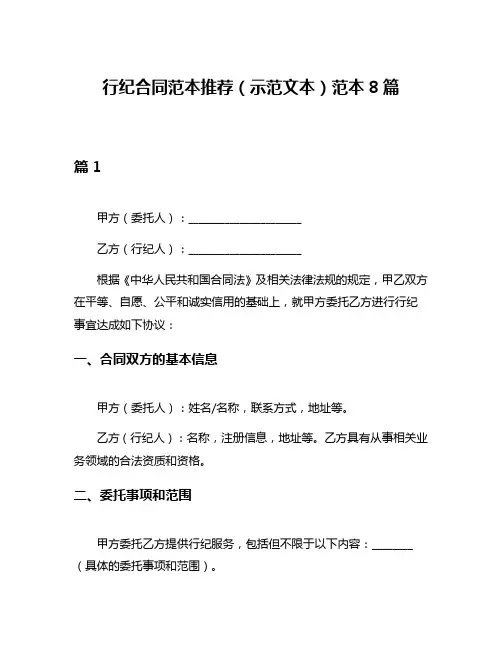 行纪合同范本推荐（示范文本）范本 8 篇

篇 1

甲方（委托人）：____________________

乙方（行纪人）：____________________

根据《中华人民共和国合同法》及相关法律法规的规定，甲乙双方在平等、自愿、公平和诚实信用的基础上，就甲方委托乙方进行行纪事宜达成如下协议：

一、合同双方的基本信息

甲方（委托人）：姓名/名称，联系方式，地址等。

乙方（行纪人）：名称，注册信息，地址等。乙方具有从事相关业务领域的合法资质和资格。

二、委托事项和范围

甲方委托乙方提供行纪服务，包括但不限于以下内容：________（具体的委托事项和范围）。